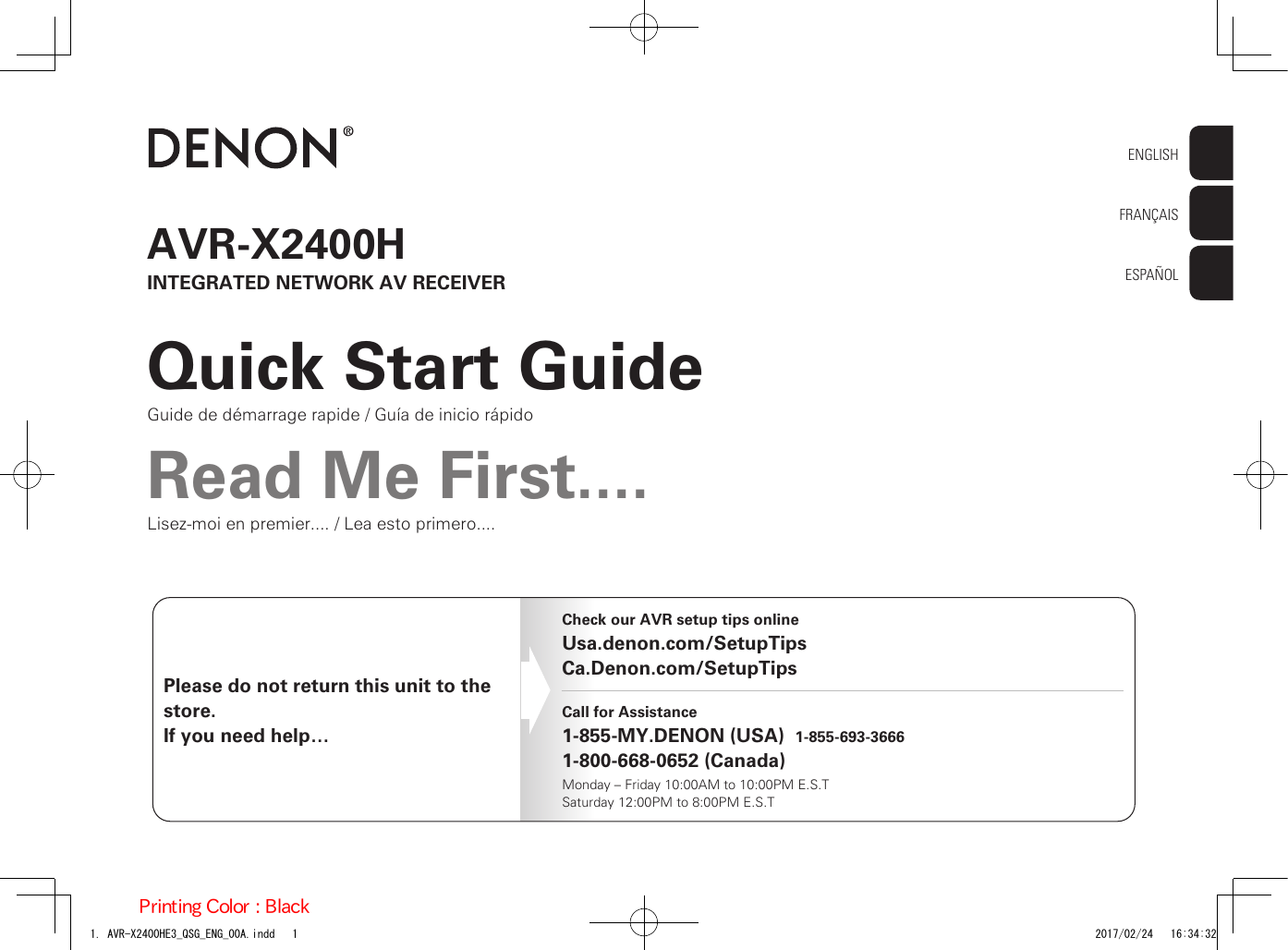 DENON®

ENGLISH

FRANÇAIS

ESPAÑOL

AVR-X2400H

INTEGRATED NETWORK AV RECEIVER

Quick Start Guide

Guide de démarrage rapide / Guía de inicio rápido

Read Me First....

Lisez-moi en premier.... / Lea esto primero....

Please do not return this unit to the store.
If you need help...

Check our AVR setup tips online
Usa.denon.com/SetupTips
Ca.Denon.com/SetupTips

Call for Assistance
1-855-MY.DENON (USA) 1-855-693-3666
1-800-668-0652 (Canada)
Monday – Friday 10:00AM to 10:00PM E.S.T
Saturday 12:00PM to 8:00PM E.S.T

Printing Color : Black

1. AVR-X2400HE3_QSG_ENG_00A.indd 1

2017/02/24 16:34:32